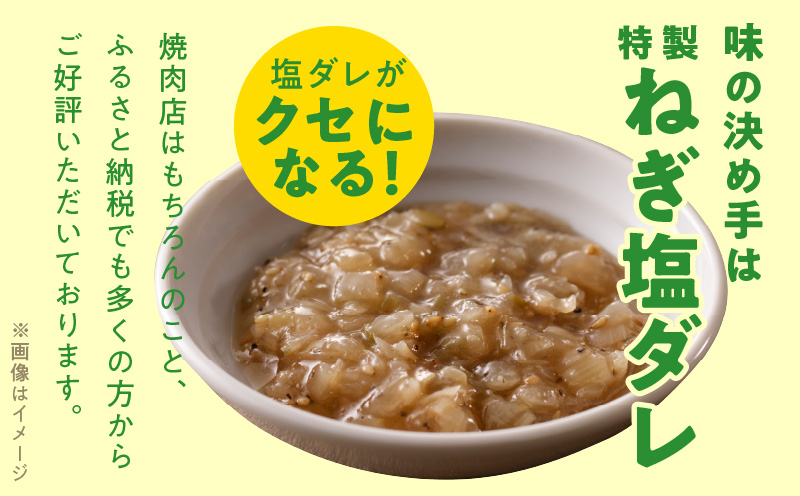 味の決め手は
特製
ねぎ塩ダレ

塩ダレが
クセに
なる！

焼肉店はもちろんのこと、
ふるさと納税でも多くの方から
ご好評いただいております。

※画像はイメージ